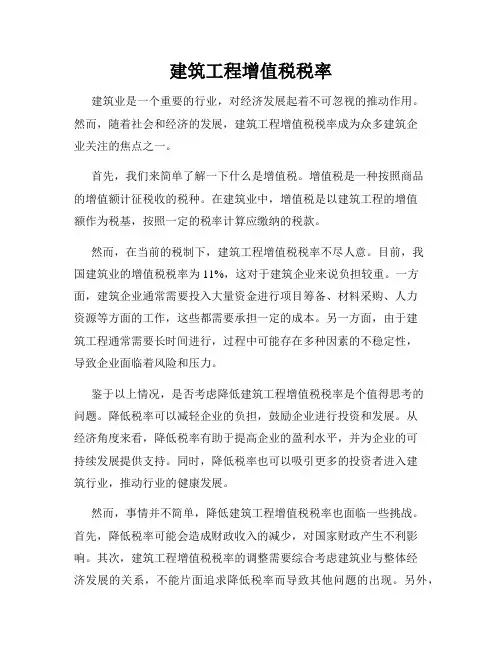 建筑工程增值税税率

建筑业是一个重要的行业，对经济发展起着不可忽视的推动作用。然而，随着社会和经济的发展，建筑工程增值税税率成为众多建筑企业关注的焦点之一。

首先，我们来简单了解一下什么是增值税。增值税是一种按照商品的增值额计征税收的税种。在建筑业中，增值税是以建筑工程的增值额作为税基，按照一定的税率计算应缴纳的税款。

然而，在当前的税制下，建筑工程增值税税率不尽人意。目前，我国建筑业的增值税税率为11%，这对于建筑企业来说负担较重。一方面，建筑企业通常需要投入大量资金进行项目筹备、材料采购、人力资源等方面的工作，这些都需要承担一定的成本。另一方面，由于建筑工程通常需要长时间进行，过程中可能存在多种因素的不稳定性，导致企业面临着风险和压力。

鉴于以上情况，是否考虑降低建筑工程增值税税率是个值得思考的问题。降低税率可以减轻企业的负担，鼓励企业进行投资和发展。从经济角度来看，降低税率有助于提高企业的盈利水平，并为企业的可持续发展提供支持。同时，降低税率也可以吸引更多的投资者进入建筑行业，推动行业的健康发展。

然而，事情并不简单，降低建筑工程增值税税率也面临一些挑战。首先，降低税率可能会造成财政收入的减少，对国家财政产生不利影响。其次，建筑工程增值税税率的调整需要综合考虑建筑业与整体经济发展的关系，不能片面追求降低税率而导致其他问题的出现。另外，